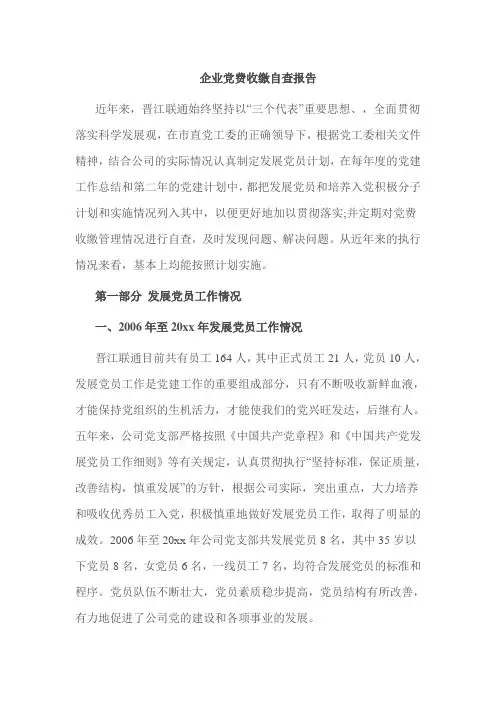 企业党费收缴自查报告

近年来，晋江联通始终坚持以“三个代表”重要思想、，全面贯彻落实科学发展观，在市直党工委的正确领导下，根据党工委相关文件精神，结合公司的实际情况认真制定发展党员计划，在每年度的党建工作总结和第二年的党建计划中，都把发展党员和培养入党积极分子计划和实施情况列入其中，以便更好地加以贯彻落实;并定期对党费收缴管理情况进行自查，及时发现问题、解决问题。从近年来的执行情况来看，基本上均能按照计划实施。

第一部分 发展党员工作情况

一、2006年至20xx年发展党员工作情况

晋江联通目前共有员工164人，其中正式员工21人，党员10人，发展党员工作是党建工作的重要组成部分，只有不断吸收新鲜血液，才能保持党组织的生机活力，才能使我们的党兴旺发达，后继有人。五年来，公司党支部严格按照《中国共产党章程》和《中国共产党发展党员工作细则》等有关规定，认真贯彻执行“坚持标准，保证质量，改善结构，慎重发展”的方针，根据公司实际，突出重点，大力培养和吸收优秀员工入党，积极慎重地做好发展党员工作，取得了明显的成效。2006年至20xx年公司党支部共发展党员8名，其中35岁以下党员8名，女党员6名，一线员工7名，均符合发展党员的标准和程序。党员队伍不断壮大，党员素质稳步提高，党员结构有所改善，有力地促进了公司党的建设和各项事业的发展。